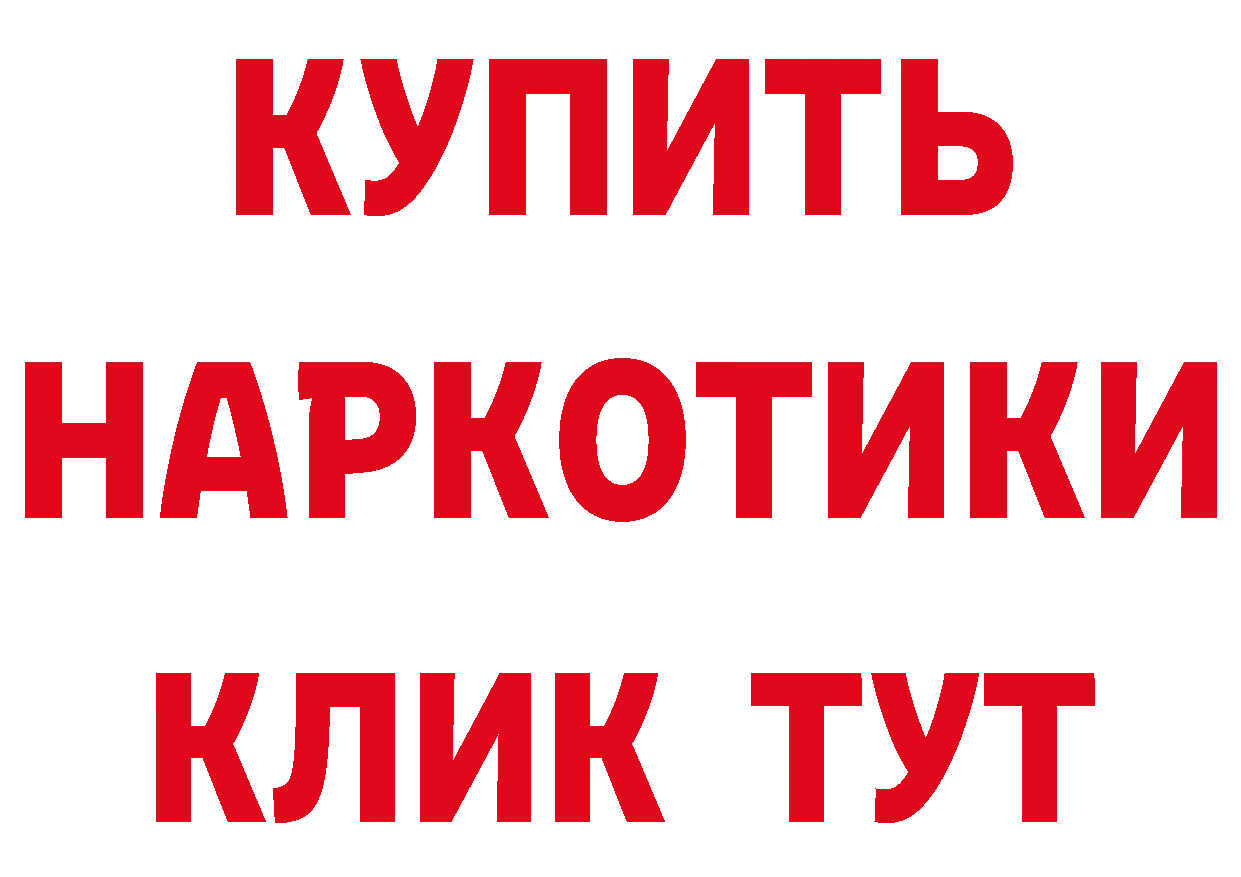 КУПИТЬ
НАРКОТИКИ
КЛИК ТУТ